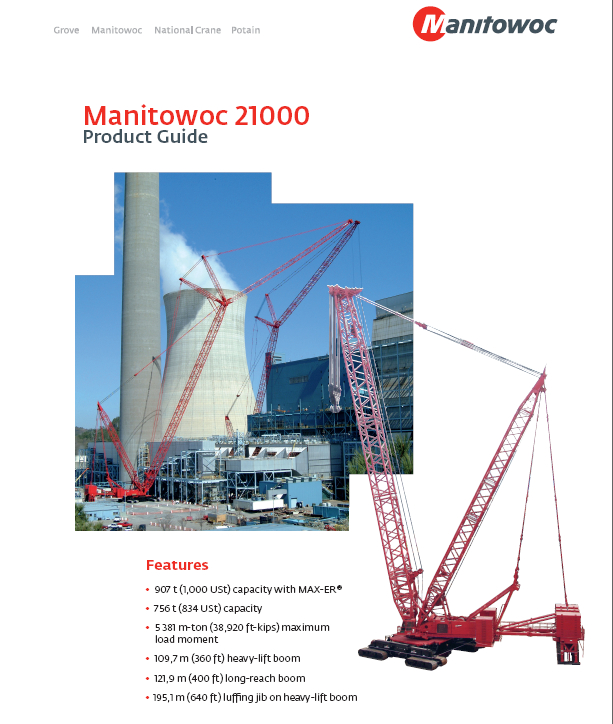 Grove Manitowoc National Crane Potain

Manitowoc

Manitowoc 21000
Product Guide

Features

• 907 t (1,000 USt) capacity with MAX-ER®
• 756 t (834 USt) capacity
• 5 381 m-ton (38,920 ft-kips) maximum load moment
• 109,7 m (360 ft) heavy-lift boom
• 121,9 m (400 ft) long-reach boom
• 195,1 m (640 ft) luffing jib on heavy-lift boom